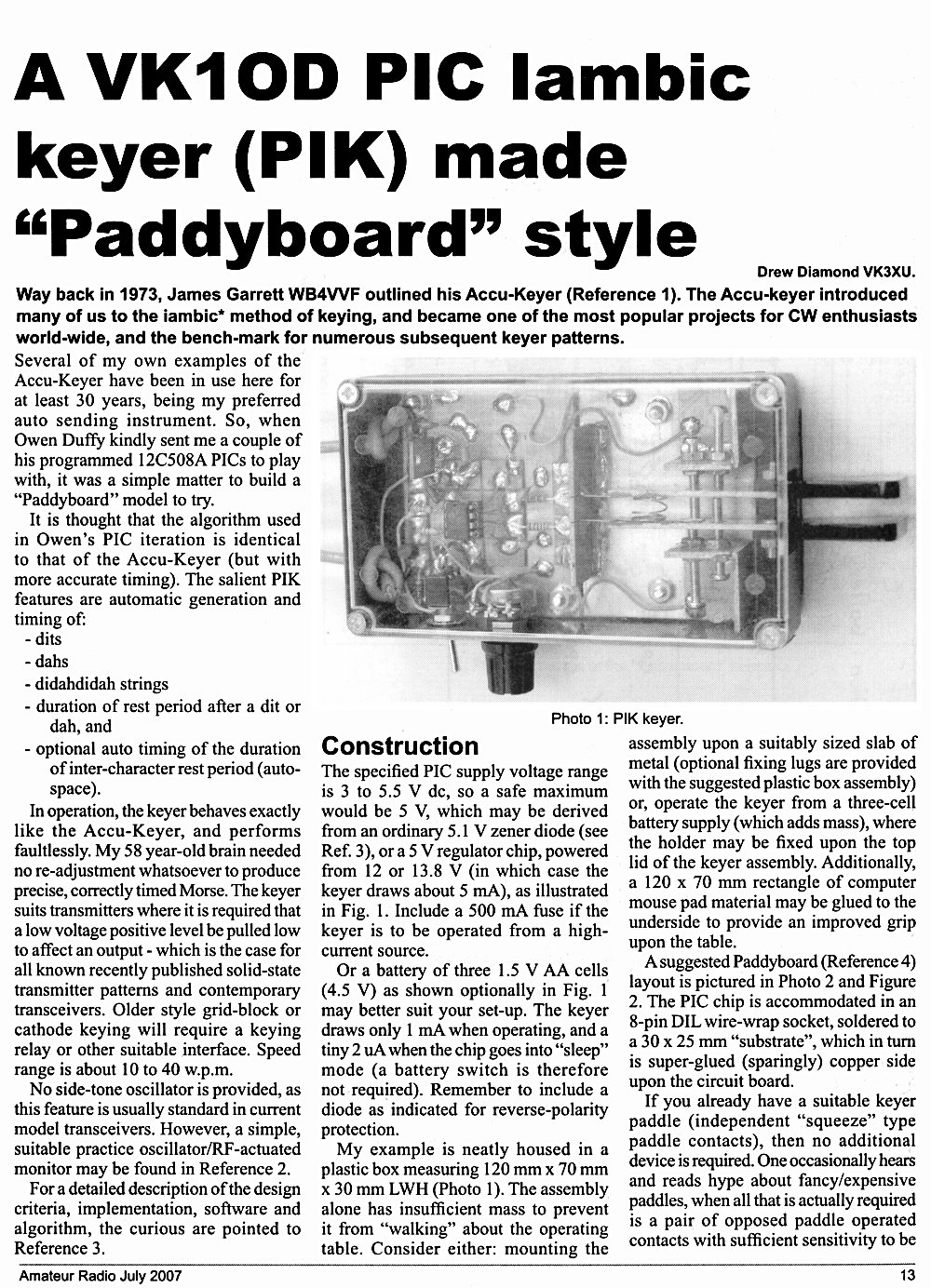 A VK1OD PIC Iambic keyer (PIK) made "Paddyboard" style

Drew Diamond VK3XU.

Way back in 1973, James Garrett WB4VVF outlined his Accu-Keyer (Reference 1). The Accu-keyer introduced many of us to the iambic* method of keying, and became one of the most popular projects for CW enthusiasts world-wide, and the bench-mark for numerous subsequent keyer patterns.

Several of my own examples of the Accu-Keyer have been in use here for at least 30 years, being my preferred auto sending instrument. So, when Owen Duffy kindly sent me a couple of his programmed 12C508A PICs to play with, it was a simple matter to build a "Paddyboard" model to try.

It is thought that the algorithm used in Owen's PIC iteration is identical to that of the Accu-Keyer (but with more accurate timing). The salient PIK features are automatic generation and timing of:
- dits
- dahs
- didahdidah strings
- duration of rest period after a dit or dah, and
- optional auto timing of the duration of inter-character rest period (auto-space).

In operation, the keyer behaves exactly like the Accu-Keyer, and performs faultlessly. My 58 year-old brain needed no re-adjustment whatsoever to produce precise, correctly timed Morse. The keyer suits transmitters where it is required that a low voltage positive level be pulled low to affect an output - which is the case for all known recently published solid-state transmitter patterns and contemporary transceivers. Older style grid-block or cathode keying will require a keying relay or other suitable interface. Speed range is about 10 to 40 w.p.m.

No side-tone oscillator is provided, as this feature is usually standard in current model transceivers. However, a simple, suitable practice oscillator/RF-actuated monitor may be found in Reference 2.

For a detailed description of the design criteria, implementation, software and algorithm, the curious are pointed to Reference 3.

Photo 1: PIK keyer.

Construction

The specified PIC supply voltage range is 3 to 5.5 V dc, so a safe maximum would be 5 V, which may be derived from an ordinary 5.1 V zener diode (see Ref. 3), or a 5 V regulator chip, powered from 12 or 13.8 V (in which case the keyer draws about 5 mA), as illustrated in Fig. 1. Include a 500 mA fuse if the keyer is to be operated from a high-current source.

Or a battery of three 1.5 V AA cells (4.5 V) as shown optionally in Fig. 1 may better suit your set-up. The keyer draws only 1 mA when operating, and a tiny 2 uA when the chip goes into "sleep" mode (a battery switch is therefore not required). Remember to include a diode as indicated for reverse-polarity protection.

My example is neatly housed in a plastic box measuring 120 mm x 70 mm x 30 mm LWH (Photo 1). The assembly alone has insufficient mass to prevent it from "walking" about the operating table. Consider either: mounting the assembly upon a suitably sized slab of metal (optional fixing lugs are provided with the suggested plastic box assembly) or, operate the keyer from a three-cell battery supply (which adds mass), where the holder may be fixed upon the top lid of the keyer assembly. Additionally, a 120 x 70 mm rectangle of computer mouse pad material may be glued to the underside to provide an improved grip upon the table.

A suggested Paddyboard (Reference 4) layout is pictured in Photo 2 and Figure 2. The PIC chip is accommodated in an 8-pin DIL wire-wrap socket, soldered to a 30 x 25 mm "substrate", which in turn is super-glued (sparingly) copper side upon the circuit board.

If you already have a suitable keyer paddle (independent "squeeze" type paddle contacts), then no additional device is required. One occasionally hears and reads hype about fancy/expensive paddles, when all that is actually required is a pair of opposed paddle operated contacts with sufficient sensitivity to be

Amateur Radio July 2007

13